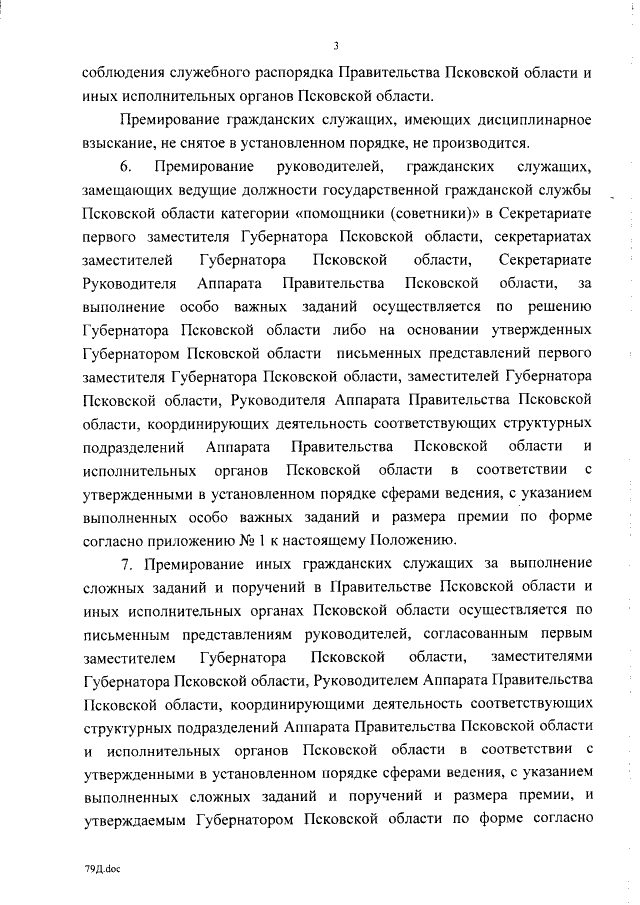 3

соблюдения служебного распорядка Правительства Псковской области и иных исполнительных органов Псковской области.

Премирование гражданских служащих, имеющих дисциплинарное взыскание, не снятое в установленном порядке, не производится.

6. Премирование руководителей, гражданских служащих, замещающих ведущие должности государственной гражданской службы Псковской области категории «помощники (советники)» в Секретариате первого заместителя Губернатора Псковской области, секретариатах заместителей Губернатора Псковской области, Секретариате Руководителя Аппарата Правительства Псковской области, за выполнение особо важных заданий осуществляется по решению Губернатора Псковской области либо на основании утвержденных Губернатором Псковской области письменных представлений первого заместителя Губернатора Псковской области, заместителей Губернатора Псковской области, Руководителя Аппарата Правительства Псковской области, координирующих деятельность соответствующих структурных подразделений Аппарата Правительства Псковской области и исполнительных органов Псковской области в соответствии с утвержденными в установленном порядке сферами ведения, с указанием выполненных особо важных заданий и размера премии по форме согласно приложению № 1 к настоящему Положению.

7. Премирование иных гражданских служащих за выполнение сложных заданий и поручений в Правительстве Псковской области и иных исполнительных органах Псковской области осуществляется по письменным представлениям руководителей, согласованным первым заместителем Губернатора Псковской области, заместителями Губернатора Псковской области, Руководителем Аппарата Правительства Псковской области, координирующими деятельность соответствующих структурных подразделений Аппарата Правительства Псковской области и исполнительных органов Псковской области в соответствии с утвержденными в установленном порядке сферами ведения, с указанием выполненных сложных заданий и поручений и размера премии, и утверждаемым Губернатором Псковской области по форме согласно

79Д.doc